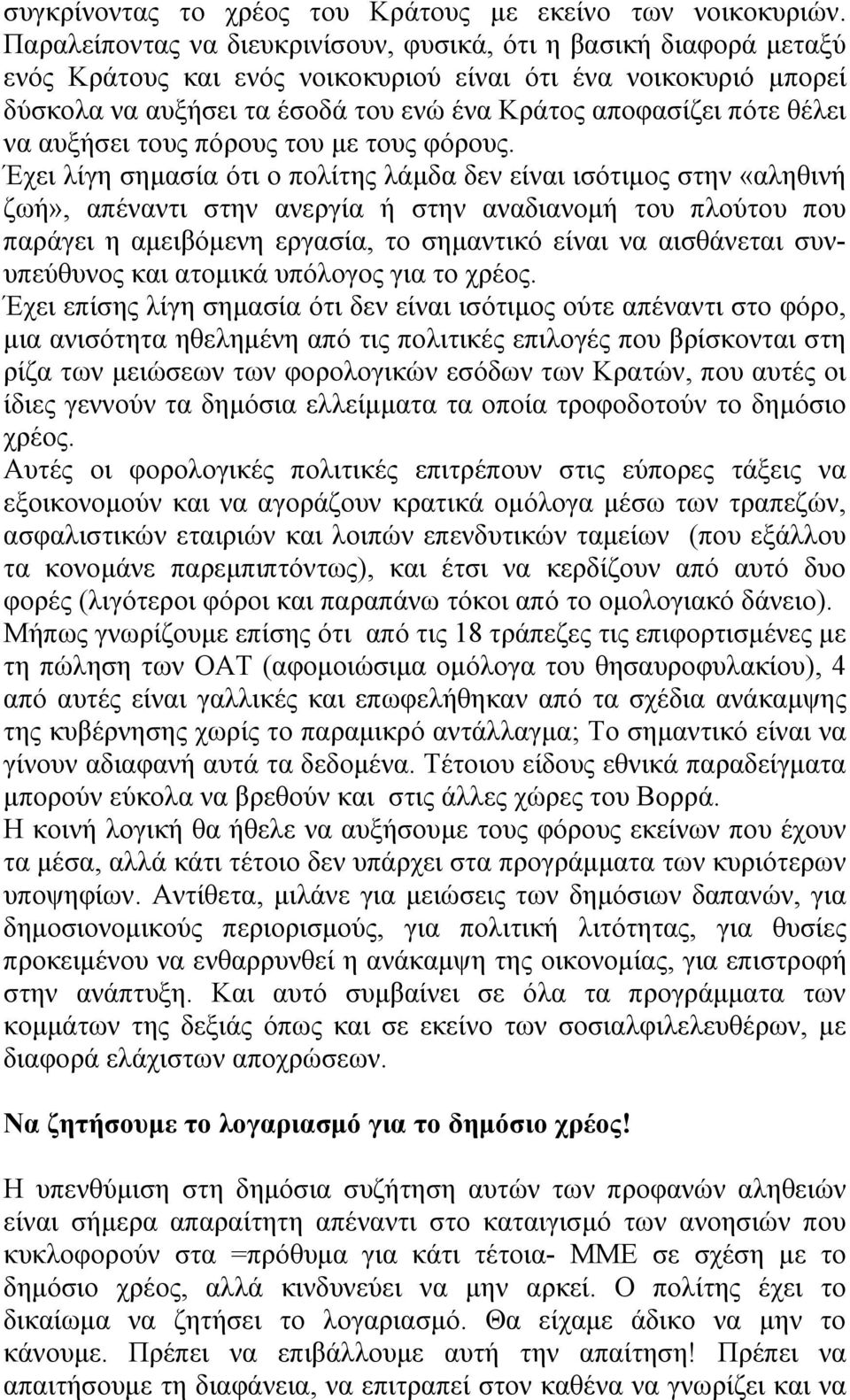 συγκρίνοντας το χρέος του Κράτους με εκείνο των νοικοκυριών. Παραλείποντας να διευκρινίσουν, φυσικά, ότι η βασική διαφορά μεταξύ ενός Κράτους και ενός νοικοκυριού είναι ότι ένα νοικοκυριό μπορεί δύσκολα να αυξήσει τα έσοδά του ενώ ένα Κράτος αποφασίζει πότε θέλει να αυξήσει τους πόρους του με τους φόρους.

Έχει λίγη σημασία ότι ο πολίτης λάμδα δεν είναι ισότιμος στην «αληθινή ζωή», απέναντι στην ανεργία ή στην αναδιανομή του πλούτου που παράγει η αμειβόμενη εργασία, το σημαντικό είναι να αισθάνεται συνυπεύθυνος και ατομικά υπόλογος για το χρέος.

Έχει επίσης λίγη σημασία ότι δεν είναι ισότιμος ούτε απέναντι στο φόρο, μια ανισότητα ηθελημένη από τις πολιτικές επιλογές που βρίσκονται στη ρίζα των μειώσεων των φορολογικών εσόδων των Κρατών, που αυτές οι ίδιες γεννούν τα δημόσια ελλείμματα τα οποία τροφοδοτούν το δημόσιο χρέος.

Αυτές οι φορολογικές πολιτικές επιτρέπουν στις εύπορες τάξεις να εξοικονομούν και να αγοράζουν κρατικά ομόλογα μέσω των τραπεζών, ασφαλιστικών εταιριών και λοιπών επενδυτικών ταμείων (που εξάλλου τα κονομάνε παρεμπιπτόντως), και έτσι να κερδίζουν από αυτό δυο φορές (λιγότεροι φόροι και παραπάνω τόκοι από το ομολογιακό δάνειο).

Μήπως γνωρίζουμε επίσης ότι από τις 18 τράπεζες τις επιφορτισμένες με τη πώληση των ΟΑΤ (αφομοιώσιμα ομόλογα του θησαυροφυλακίου), 4 από αυτές είναι γαλλικές και επωφελήθηκαν από τα σχέδια ανάκαμψης της κυβέρνησης χωρίς το παραμικρό αντάλλαγμα; Το σημαντικό είναι να γίνουν αδιαφανή αυτά τα δεδομένα. Τέτοιου είδους εθνικά παραδείγματα μπορούν εύκολα να βρεθούν και στις άλλες χώρες του Βορρά.

Η κοινή λογική θα ήθελε να αυξήσουμε τους φόρους εκείνων που έχουν τα μέσα, αλλά κάτι τέτοιο δεν υπάρχει στα προγράμματα των κυριότερων υποψηφίων. Αντίθετα, μιλάνε για μειώσεις των δημόσιων δαπανών, για δημοσιονομικούς περιορισμούς, για πολιτικό λιτότητας, για θυσίες προκειμένου να ενθαρρυνθεί η ανάκαμψη της οικονομίας, για επιστροφή στην ανάπτυξη. Και αυτό συμβαίνει σε όλα τα προγράμματα των κομμάτων της δεξιάς όπως και σε εκείνο των σοσιαλφιλελευθέρων, με διαφορά ελάχιστων αποχρώσεων.

Να ζητήσουμε το λογαριασμό για το δημόσιο χρέος!

Η υπενθύμιση στη δημόσια συζήτηση αυτών των προφανών αληθειών είναι σήμερα απαραίτητη απέναντι στο καταιγισμό των ανοησιών που κυκλοφορούν στα =πρόθυμα για κάτι τέτοια- ΜΜΕ σε σχέση με το δημόσιο χρέος, αλλά κινδυνεύει να μην αρκεί. Ο πολίτης έχει το δικαίωμα να ζητήσει το λογαριασμό. Θα είχαμε άδικο να μην το κάνουμε. Πρέπει να επιβάλλουμε αυτή την απαίτηση! Πρέπει να απαιτήσουμε τη διαφάνεια, να επιτραπεί στον καθένα να γνωρίζει και να